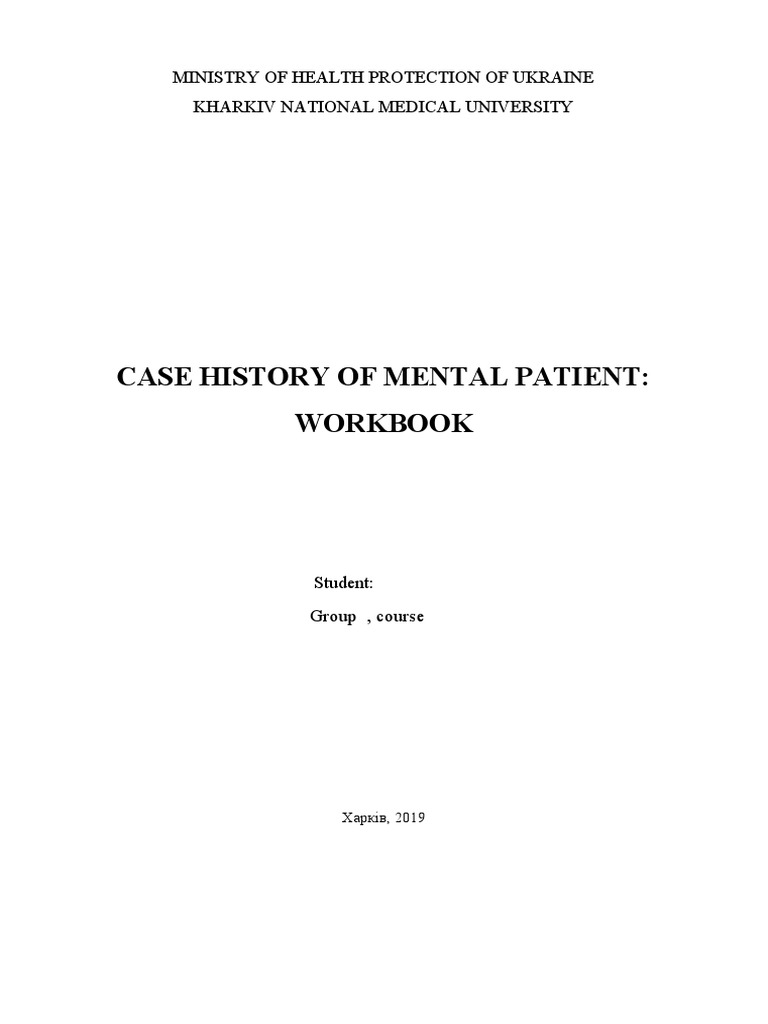 MINISTRY OF HEALTH PROTECTION OF UKRAINE
KHARKIV NATIONAL MEDICAL UNIVERSITY

CASE HISTORY OF MENTAL PATIENT:
WORKBOOK

Student:
Group , course

Харків, 2019